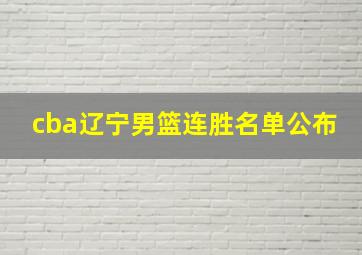 cba辽宁男篮连胜名单公布